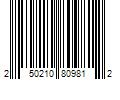 2 50210 80981 2